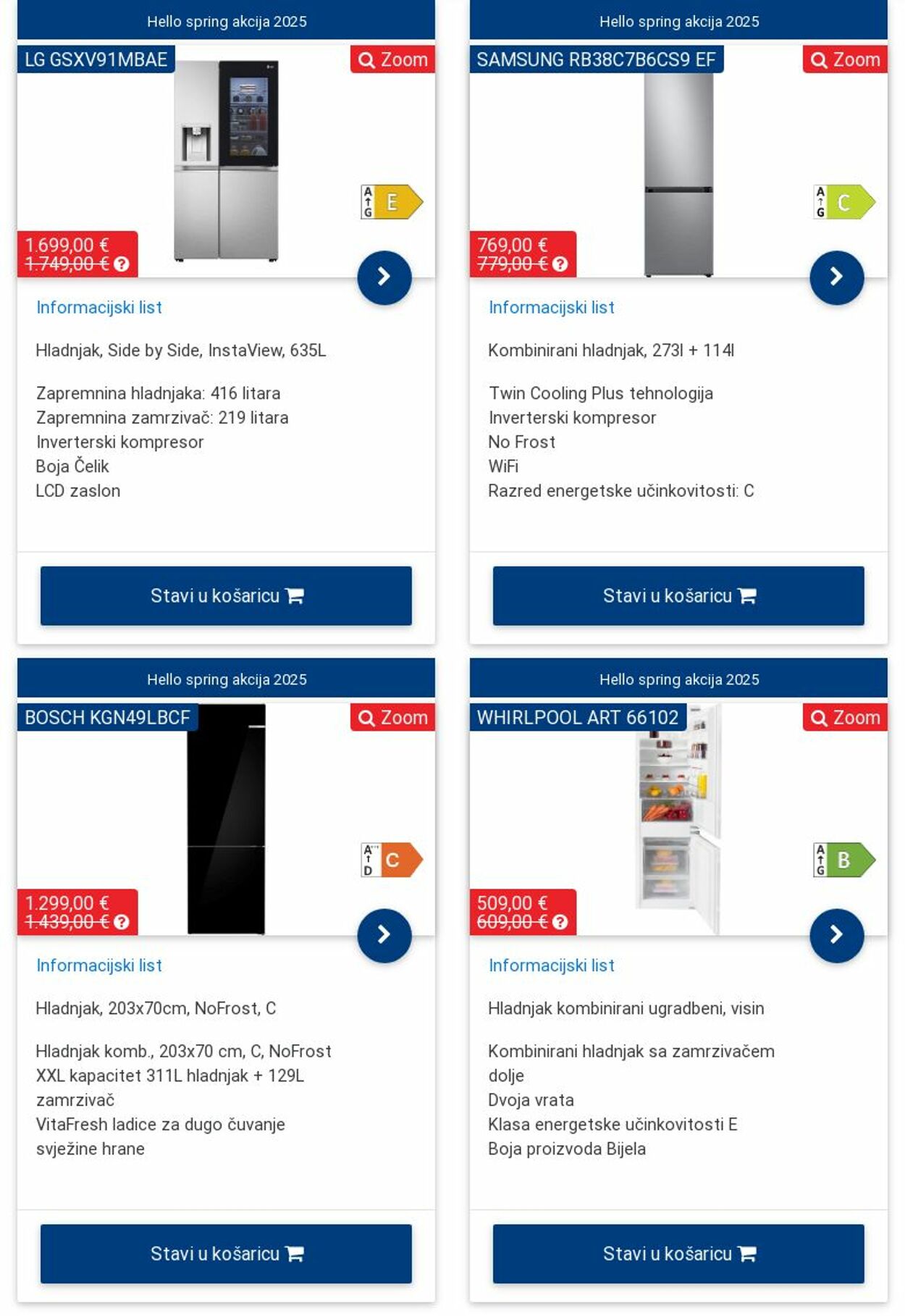 Hello spring akcija 2025

LG GSXV91MBAE

Zoom

A G E

1.699,00 €
1.749,00 €

Informacijski list

Hladnjak, Side by Side, InstaView, 635L

Zapremnina hladnjaka: 416 litara
Zapremnina zamrzivač: 219 litara
Inverterski kompresor
Boja Čelik
LCD zaslon

Stavi u košaricu

Hello spring akcija 2025

SAMSUNG RB38C7B6CS9 EF

Zoom

A G C

769,00 €
779,00 €

Informacijski list

Kombinirani hladnjak, 273l + 114l

Twin Cooling Plus tehnologija
Inverterski kompresor
No Frost
WiFi
Razred energetske učinkovitosti: C

Stavi u košaricu

Hello spring akcija 2025

BOSCH KGN49LBCF

Zoom

A D C

1.299,00 €
1.439,00 €

Informacijski list

Hladnjak, 203x70cm, NoFrost, C

Hladnjak komb., 203x70 cm, C, NoFrost
XXL kapacitet 311L hladnjak + 129L zamrzivač
VitaFresh ladice za dugo čuvanje svježine hrane

Stavi u košaricu

Hello spring akcija 2025

WHIRLPOOL ART 66102

Zoom

A G B

509,00 €
609,00 €

Informacijski list

Hladnjak kombinirani ugradbeni, visin

Kombinirani hladnjak sa zamrzivačem dolje
Dvoja vrata
Klasa energetske učinkovitosti E
Boja proizvoda Bijela

Stavi u košaricu